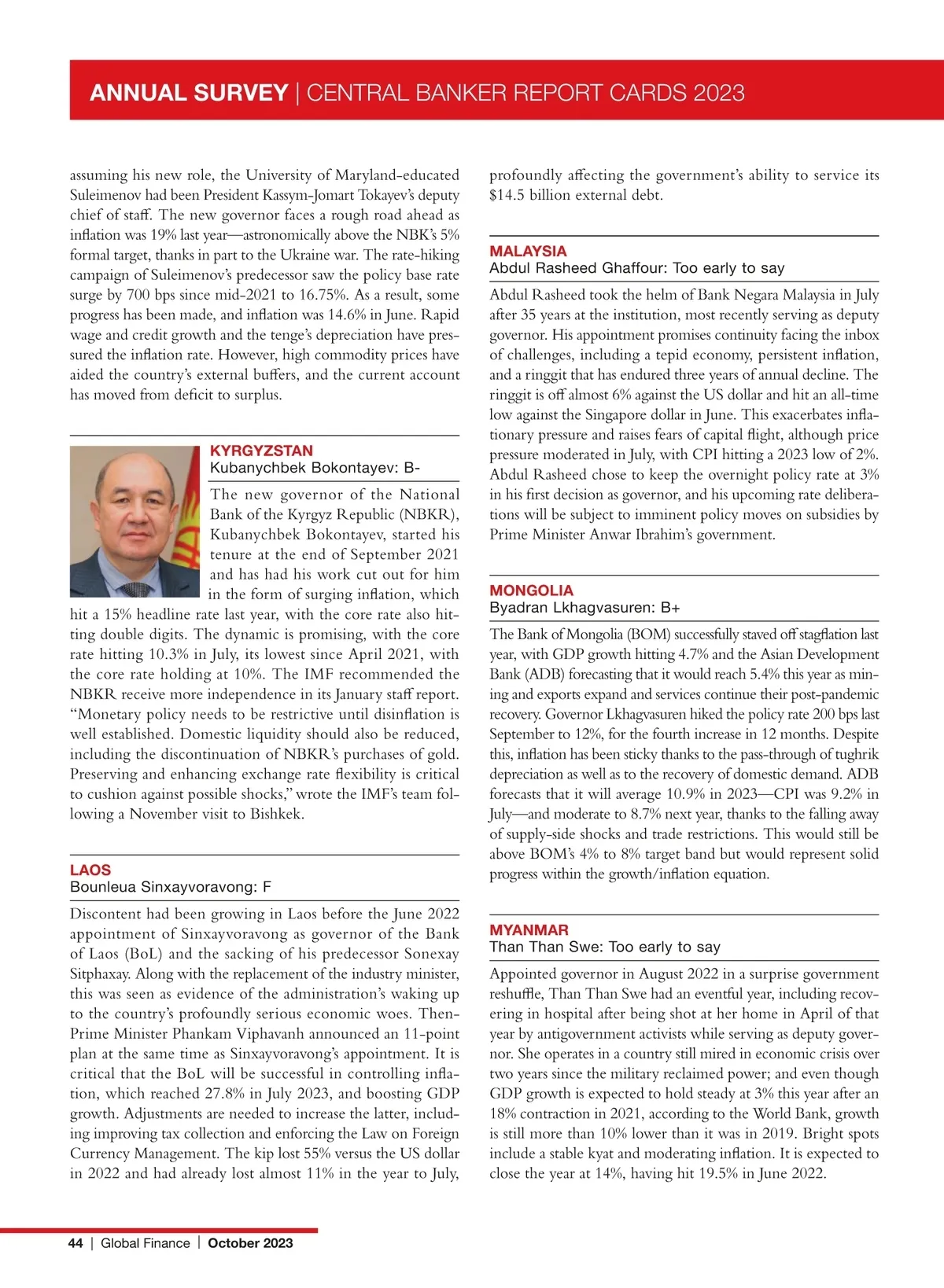 ANNUAL SURVEY | CENTRAL BANKER REPORT CARDS 2023

assuming his new role, the University of Maryland-educated Suleimenov had been President Kassym-Jomart Tokayev's deputy chief of staff. The new governor faces a rough road ahead as inflation was 19% last year—astronomically above the NBK's 5% formal target, thanks in part to the Ukraine war. The rate-hiking campaign of Suleimenov's predecessor saw the policy base rate surge by 700 bps since mid-2021 to 16.75%. As a result, some progress has been made, and inflation was 14.6% in June. Rapid wage and credit growth and the tenge's depreciation have pressured the inflation rate. However, high commodity prices have aided the country's external buffers, and the current account has moved from deficit to surplus.

KYRGYZSTAN
Kubanychbek Bokontayev: B-

The new governor of the National Bank of the Kyrgyz Republic (NBKR), Kubanychbek Bokontayev, started his tenure at the end of September 2021 and has had his work cut out for him in the form of surging inflation, which hit a 15% headline rate last year, with the core rate also hitting double digits. The dynamic is promising, with the core rate hitting 10.3% in July, its lowest since April 2021, with the core rate holding at 10%. The IMF recommended the NBKR receive more independence in its January staff report. "Monetary policy needs to be restrictive until disinflation is well established. Domestic liquidity should also be reduced, including the discontinuation of NBKR's purchases of gold. Preserving and enhancing exchange rate flexibility is critical to cushion against possible shocks," wrote the IMF's team following a November visit to Bishkek.

LAOS
Bounleua Sinxayvoravong: F

Discontent had been growing in Laos before the June 2022 appointment of Sinxayvoravong as governor of the Bank of Laos (BoL) and the sacking of his predecessor Sonexay Sitphaxay. Along with the replacement of the industry minister, this was seen as evidence of the administration's waking up to the country's profoundly serious economic woes. Then-Prime Minister Phankam Viphavanh announced an 11-point plan at the same time as Sinxayvoravong's appointment. It is critical that the BoL will be successful in controlling inflation, which reached 27.8% in July 2023, and boosting GDP growth. Adjustments are needed to increase the latter, including improving tax collection and enforcing the Law on Foreign Currency Management. The kip lost 55% versus the US dollar in 2022 and had already lost almost 11% in the year to July, profoundly affecting the government's ability to service its $14.5 billion external debt.

MALAYSIA
Abdul Rasheed Ghaffour: Too early to say

Abdul Rasheed took the helm of Bank Negara Malaysia in July after 35 years at the institution, most recently serving as deputy governor. His appointment promises continuity facing the inbox of challenges, including a tepid economy, persistent inflation, and a ringgit that has endured three years of annual decline. The ringgit is off almost 6% against the US dollar and hit an all-time low against the Singapore dollar in June. This exacerbates inflationary pressure and raises fears of capital flight, although price pressure moderated in July, with CPI hitting a 2023 low of 2%. Abdul Rasheed chose to keep the overnight policy rate at 3% in his first decision as governor, and his upcoming rate deliberations will be subject to imminent policy moves on subsidies by Prime Minister Anwar Ibrahim's government.

MONGOLIA
Byadran Lkhagvasuren: B+

The Bank of Mongolia (BOM) successfully staved off stagflation last year, with GDP growth hitting 4.7% and the Asian Development Bank (ADB) forecasting that it would reach 5.4% this year as mining and exports expand and services continue their post-pandemic recovery. Governor Lkhagvasuren hiked the policy rate 200 bps last September to 12%, for the fourth increase in 12 months. Despite this, inflation has been sticky thanks to the pass-through of tughrik depreciation as well as to the recovery of domestic demand. ADB forecasts that it will average 10.9% in 2023—CPI was 9.2% in July—and moderate to 8.7% next year, thanks to the falling away of supply-side shocks and trade restrictions. This would still be above BOM's 4% to 8% target band but would represent solid progress within the growth/inflation equation.

MYANMAR
Than Than Swe: Too early to say

Appointed governor in August 2022 in a surprise government reshuffle, Than Than Swe had an eventful year, including recovering in hospital after being shot at her home in April of that year by antigovernment activists while serving as deputy governor. She operates in a country still mired in economic crisis over two years since the military reclaimed power; and even though GDP growth is expected to hold steady at 3% this year after an 18% contraction in 2021, according to the World Bank, growth is still more than 10% lower than it was in 2019. Bright spots include a stable kyat and moderating inflation. It is expected to close the year at 14%, having hit 19.5% in June 2022.

44 | Global Finance | October 2023